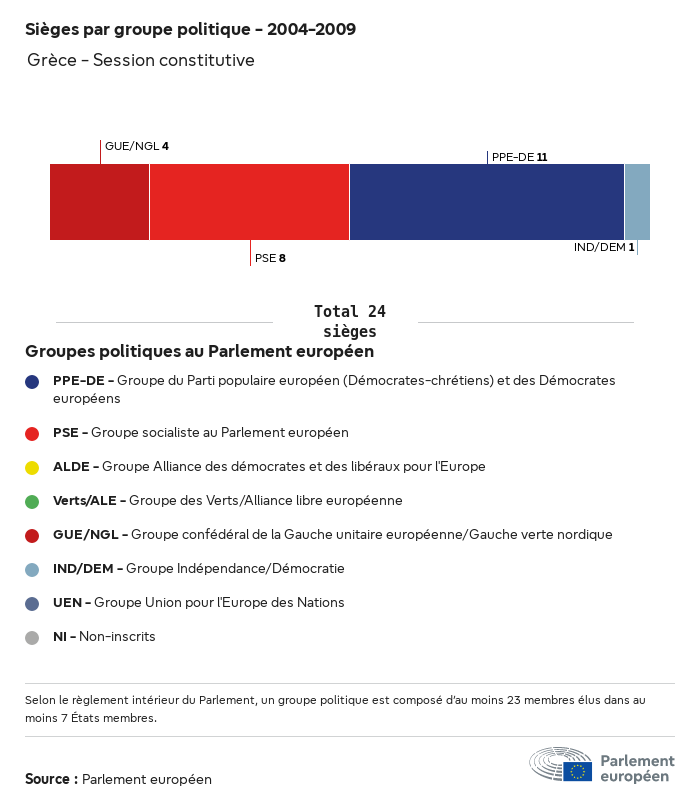 Sièges par groupe politique - 2004-2009

Grèce - Session constitutive

GUE/NGL 4

PPE-DE 11

PSE 8

IND/DEM 1

Total 24 sièges

Groupes politiques au Parlement européen

PPE-DE - Groupe du Parti populaire européen (Démocrates-chrétiens) et des Démocrates européens

PSE - Groupe socialiste au Parlement européen

ALDE - Groupe Alliance des démocrates et des libéraux pour l'Europe

Verts/ALE - Groupe des Verts/Alliance libre européenne

GUE/NGL - Groupe confédéral de la Gauche unitaire européenne/Gauche verte nordique

IND/DEM - Groupe Indépendance/Démocratie

UEN - Groupe Union pour l'Europe des Nations

NI - Non-inscrits

Selon le règlement intérieur du Parlement, un groupe politique est composé d'au moins 23 membres élus dans au moins 7 États membres.

Source : Parlement européen

Parlement européen